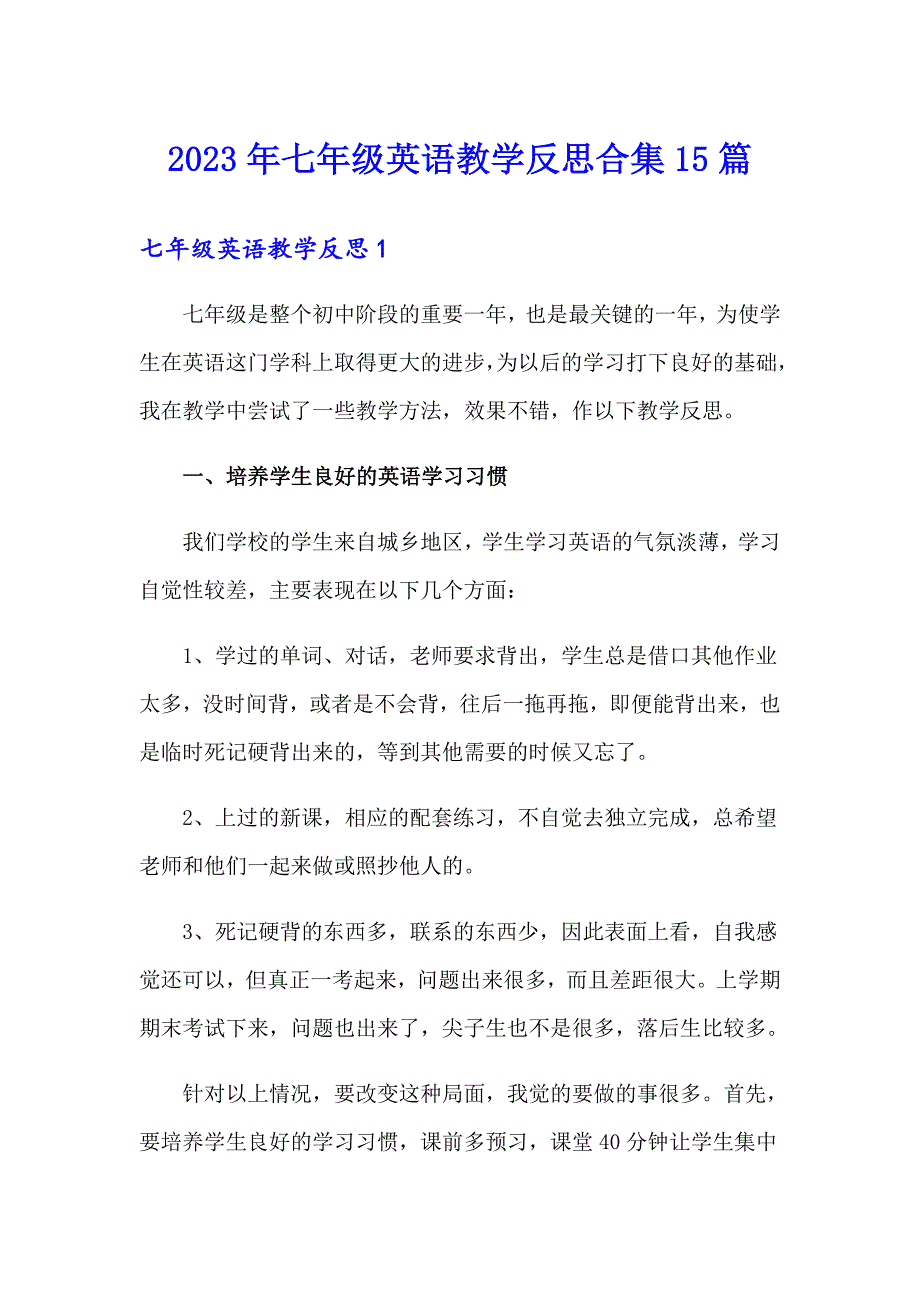 2023年七年级英语教学反思合集15篇

七年级英语教学反思1

七年级是整个初中阶段的重要一年，也是最关键的一年，为使学生在英语这门学科上取得更大的进步，为以后的学习打下良好的基础，我在教学中尝试了一些教学方法，效果不错，作以下教学反思。

一、培养学生良好的英语学习习惯

我们学校的学生来自城乡地区，学生学习英语的气氛淡薄，学习自觉性较差，主要表现在以下几个方面：

1、学过的单词、对话，老师要求背出，学生总是借口其他作业太多，没时间背，或者是不会背，往后一拖再拖，即便能背出来，也是临时死记硬背出来的，等到其他需要的时候又忘了。

2、上过的新课，相应的配套练习，不自觉去独立完成，总希望老师和他们一起来做或照抄他人的。

3、死记硬背的东西多，联系的东西少，因此表面上看，自我感觉还可以，但真正一考起来，问题出来很多，而且差距很大。上学期期末考试下来，问题也出来了，尖子生也不是很多，落后生比较多。

针对以上情况，要改变这种局面，我觉的要做的事很多。首先，要培养学生良好的学习习惯，课前多预习，课堂40分钟让学生集中